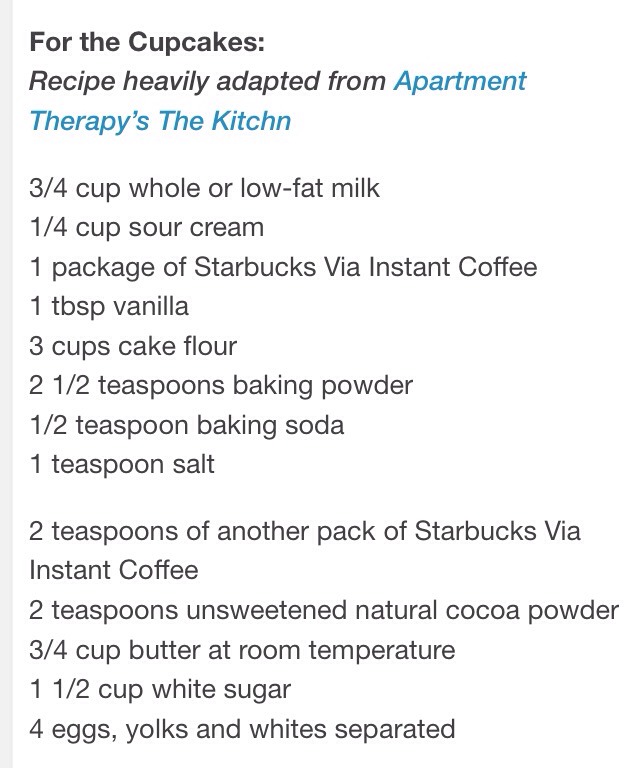 For the Cupcakes:
Recipe heavily adapted from Apartment Therapy's The Kitchn

3/4 cup whole or low-fat milk
1/4 cup sour cream
1 package of Starbucks Via Instant Coffee
1 tbsp vanilla
3 cups cake flour
2 1/2 teaspoons baking powder
1/2 teaspoon baking soda
1 teaspoon salt

2 teaspoons of another pack of Starbucks Via Instant Coffee
2 teaspoons unsweetened natural cocoa powder
3/4 cup butter at room temperature
1 1/2 cup white sugar
4 eggs, yolks and whites separated